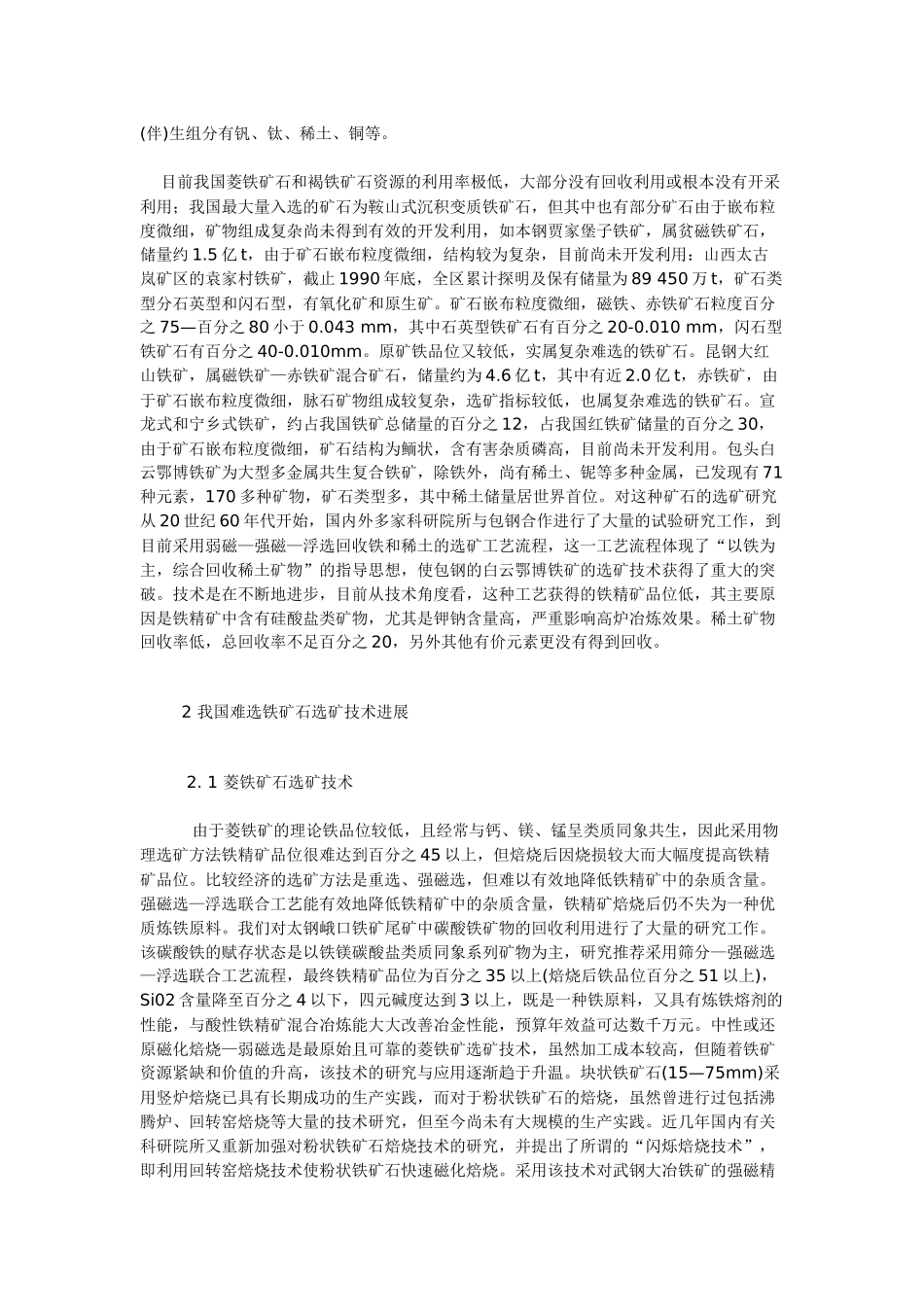 (伴)生组分有钒、钛、稀土、铜等。

目前我国菱铁矿石和褐铁矿石资源的利用率极低，大部分没有回收利用或根本没有开采利用；我国最大量入选的矿石为鞍山式沉积变质铁矿石，但其中也有部分矿石由于嵌布粒度微细，矿物组成复杂尚未得到有效的开发利用，如本钢贾家堡子铁矿，属贫磁铁矿石，储量约 1.5 亿 t，由于矿石嵌布粒度微细，结构较为复杂，目前尚未开发利用：山西太古岚矿区的袁家村铁矿，截止 1990 年底，全区累计探明及保有储量为 89 450 万 t，矿石类型分石英型和闪石型，有氧化矿和原生矿。矿石嵌布粒度微细，磁铁、赤铁矿石粒度百分之 75—百分之 80 小于 0.043 mm，其中石英型铁矿石有百分之 20-0.010 mm，闪石型铁矿石有百分之 40-0.010mm。原矿铁品位又较低，实属复杂难选的铁矿石。昆钢大红山铁矿，属磁铁矿—赤铁矿混合矿石，储量约为 4.6 亿 t，其中有近 2.0 亿 t，赤铁矿，由于矿石嵌布粒度微细，脉石矿物组成较复杂，选矿指标较低，也属复杂难选的铁矿石。宣龙式和宁乡式铁矿，约占我国铁矿总储量的百分之 12，占我国红铁矿储量的百分之 30，由于矿石嵌布粒度微细，矿石结构为鲕状，含有害杂质磷高，目前尚未开发利用。包头白云鄂博铁矿为大型多金属共生复合铁矿，除铁外，尚有稀土、铌等多种金属，已发现有 71 种元素，170 多种矿物，矿石类型多，其中稀土储量居世界首位。对这种矿石的选矿研究从 20 世纪 60 年代开始，国内外多家科研院所与包钢合作进行了大量的试验研究工作，到目前采用弱磁—强磁—浮选回收铁和稀土的选矿工艺流程，这一工艺流程体现了“以铁为主，综合回收稀土矿物”的指导思想，使包钢的白云鄂博铁矿的选矿技术获得了重大的突破。技术是在不断地进步，目前从技术角度看，这种工艺获得的铁精矿品位低，其主要原因是铁精矿中含有硅酸盐类矿物，尤其是钾钠含量高，严重影响高炉冶炼效果。稀土矿物回收率低，总回收率不足百分之 20，另外其他有价元素更没有得到回收。

2 我国难选铁矿石选矿技术进展

2. 1 菱铁矿石选矿技术

由于菱铁矿的理论铁品位较低，且经常与钙、镁、锰呈类质同象共生，因此采用物理选矿方法铁精矿品位很难达到百分之 45 以上，但焙烧后因烧损较大而大幅度提高铁精矿品位。比较经济的选矿方法是重选、强磁选，但难以有效地降低铁精矿中的杂质含量。强磁选—浮选联合工艺能有效地降低铁精矿中的杂质含量，铁精矿焙烧后仍不失为一种优质炼铁原料。我们对太钢峨口铁矿尾矿中碳酸铁矿物的回收利用进行了大量的研究工作。该碳酸铁的赋存状态是以铁镁碳酸盐类质同象系列矿物为主，研究推荐采用筛分—强磁选—浮选联合工艺流程，最终铁精矿品位为百分之 35 以上(焙烧后铁品位百分之 51 以上)，Si02 含量降至百分之 4 以下，四元碱度达到 3 以上，既是一种铁原料，又具有炼铁熔剂的性能，与酸性铁精矿混合冶炼能大大改善冶金性能，预算年效益可达数千万元。中性或还原磁化焙烧—弱磁选是最原始且可靠的菱铁矿选矿技术，虽然加工成本较高，但随着铁矿资源紧缺和价值的升高，该技术的研究与应用逐渐趋于升温。块状铁矿石(15—75mm)采用竖炉焙烧已具有长期成功的生产实践，而对于粉状铁矿石的焙烧，虽然曾进行过包括沸腾炉、回转窑焙烧等大量的技术研究，但至今尚未有大规模的生产实践。近几年国内有关科研院所又重新加强对粉状铁矿石焙烧技术的研究，并提出了所谓的“闪烁焙烧技术”，即利用回转窑焙烧技术使粉状铁矿石快速磁化焙烧。采用该技术对武钢大冶铁矿的强磁精